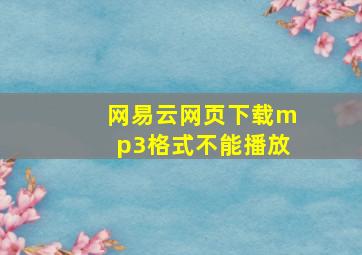 网易云网页下载mp3格式不能播放